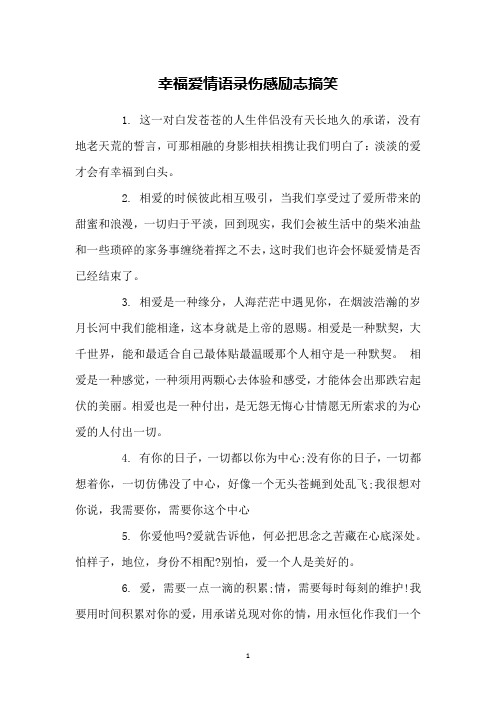 幸福爱情语录伤感励志搞笑

1. 这一对白发苍苍的人生伴侣没有天长地久的承诺，没有地老天荒的誓言，可那相融的身影相扶相携让我们明白了：淡淡的爱才会有幸福到白头。

2. 相爱的时候彼此相互吸引，当我们享受过了爱所带来的甜蜜和浪漫，一切归于平淡，回到现实，我们会被生活中的柴米油盐和一些琐碎的家务事缠绕着挥之不去，这时我们也许会怀疑爱情是否已经结束了。

3. 相爱是一种缘分，人海茫茫中遇见你，在烟波浩瀚的岁月长河中我们能相逢，这本身就是上帝的恩赐。相爱是一种默契，大千世界，能和最适合自己最体贴最温暖那个人相守是一种默契。 相爱是一种感觉，一种须用两颗心去体验和感受，才能体会出那跌宕起伏的美丽。相爱也是一种付出，是无怨无悔心甘情愿无所索求的为心爱的人付出一切。

4. 有你的日子，一切都以你为中心;没有你的日子，一切都想着你，一切仿佛没了中心，好像一个无头苍蝇到处乱飞;我很想对你说，我需要你，需要你这个中心

5. 你爱他吗?爱就告诉他，何必把思念之苦藏在心底深处。怕样子，地位，身份不相配?别怕，爱一个人是美好的。

6. 爱，需要一点一滴的积累;情，需要每时每刻的维护!我要用时间积累对你的爱，用承诺兑现对你的情，用永恒化作我们一个

1